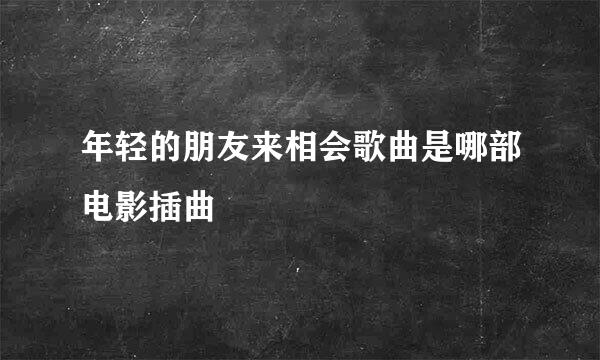 年轻的朋友来相会歌曲是哪部电影插曲